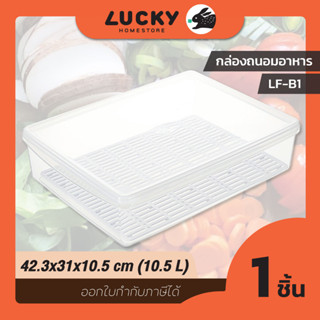 LUCKY
HOMESTORE

กล่องถนอมอาหาร

LF-B1

42.3x31x10.5 cm (10.5 L)

ออกใบกำกับภาษีได้

1 ชิ้น